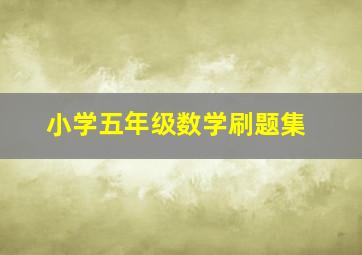 小学五年级数学刷题集